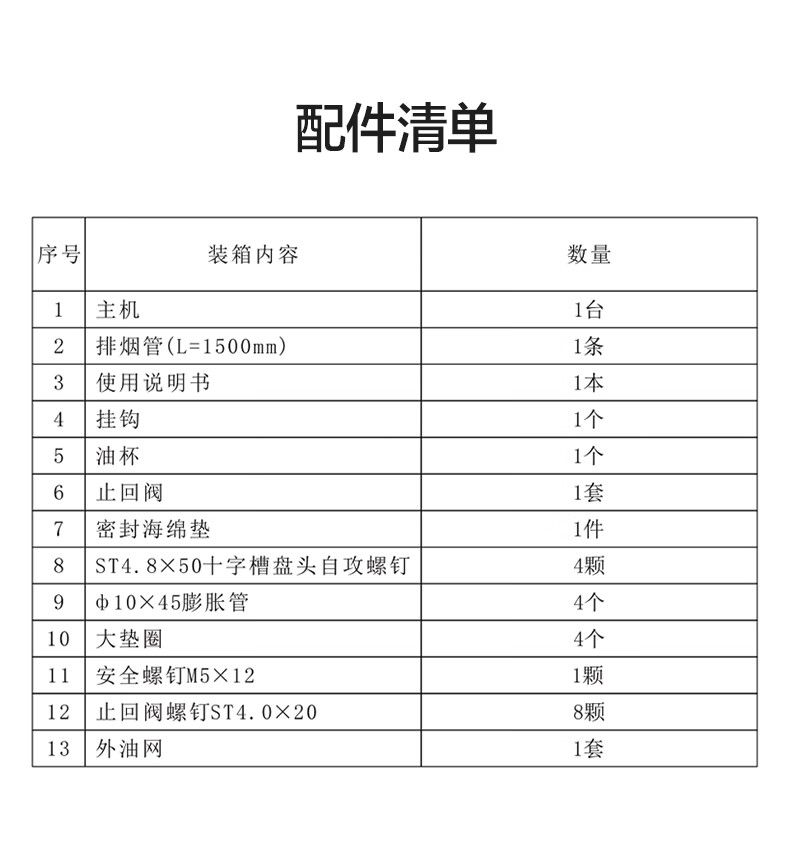 配件清单

| 序号 | 装箱内容 | 数量 |
|---|---|---|
| 1 | 主机 | 1台 |
| 2 | 排烟管(L=1500mm) | 1条 |
| 3 | 使用说明书 | 1本 |
| 4 | 挂钩 | 1个 |
| 5 | 油杯 | 1个 |
| 6 | 止回阀 | 1套 |
| 7 | 密封海绵垫 | 1件 |
| 8 | ST4.8×50十字槽盘头自攻螺钉 | 4颗 |
| 9 | φ10×45膨胀管 | 4个 |
| 10 | 大垫圈 | 4个 |
| 11 | 安全螺钉M5×12 | 1颗 |
| 12 | 止回阀螺钉ST4.0×20 | 8颗 |
| 13 | 外油网 | 1套 |